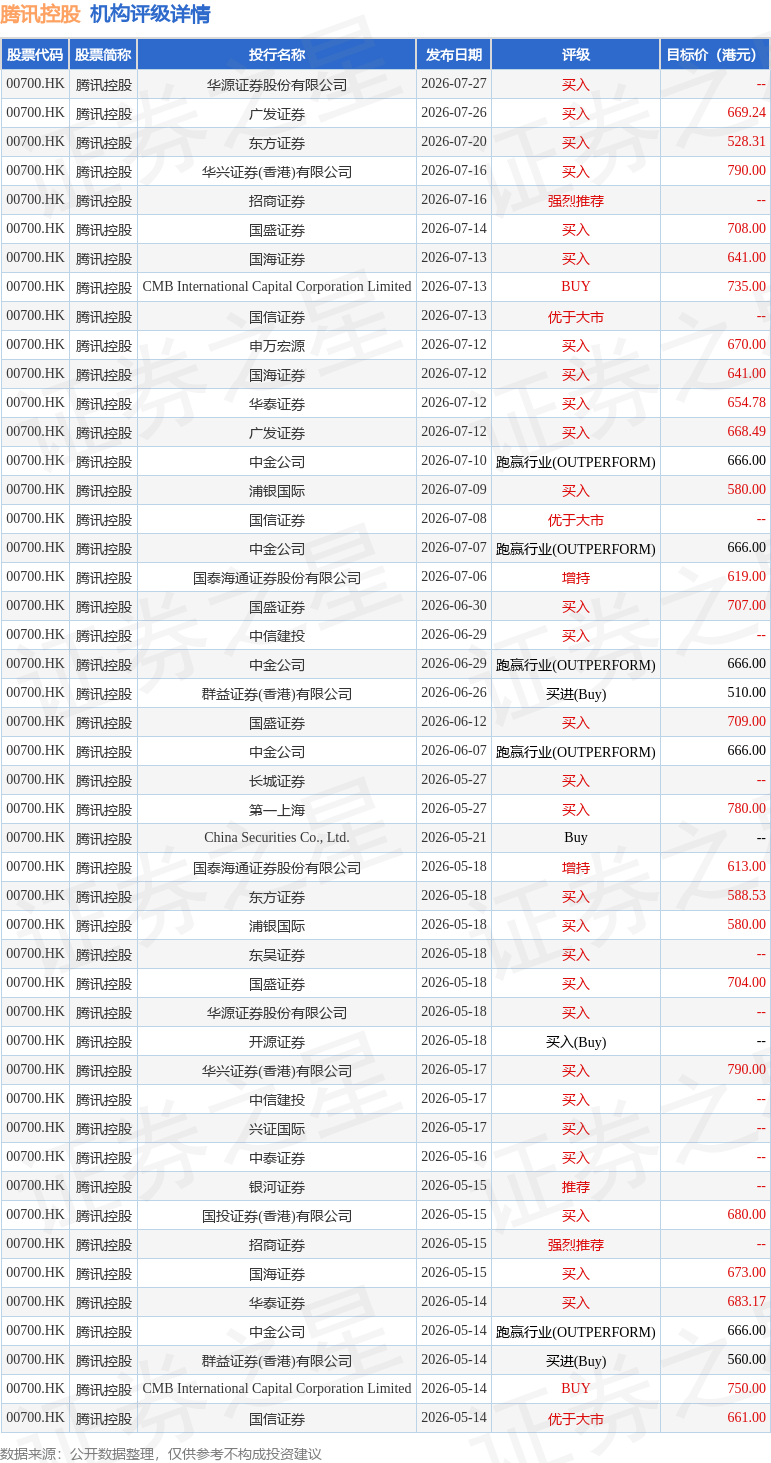 腾讯控股 机构评级详情

| 股票代码 | 股票简称 | 投行名称 | 发布日期 | 评级 | 目标价（港元） |
|---|---|---|---|---|---|
| 00700.HK | 腾讯控股 | 华源证券股份有限公司 | 2026-07-27 | 买入 | -- |
| 00700.HK | 腾讯控股 | 广发证券 | 2026-07-26 | 买入 | 669.24 |
| 00700.HK | 腾讯控股 | 东方证券 | 2026-07-20 | 买入 | 528.31 |
| 00700.HK | 腾讯控股 | 华兴证券(香港)有限公司 | 2026-07-16 | 买入 | 790.00 |
| 00700.HK | 腾讯控股 | 招商证券 | 2026-07-16 | 强烈推荐 | -- |
| 00700.HK | 腾讯控股 | 国盛证券 | 2026-07-14 | 买入 | 708.00 |
| 00700.HK | 腾讯控股 | 国海证券 | 2026-07-13 | 买入 | 641.00 |
| 00700.HK | 腾讯控股 | CMB International Capital Corporation Limited | 2026-07-13 | BUY | 735.00 |
| 00700.HK | 腾讯控股 | 国信证券 | 2026-07-13 | 优于大市 | -- |
| 00700.HK | 腾讯控股 | 申万宏源 | 2026-07-12 | 买入 | 670.00 |
| 00700.HK | 腾讯控股 | 国海证券 | 2026-07-12 | 买入 | 641.00 |
| 00700.HK | 腾讯控股 | 华泰证券 | 2026-07-12 | 买入 | 654.78 |
| 00700.HK | 腾讯控股 | 广发证券 | 2026-07-12 | 买入 | 668.49 |
| 00700.HK | 腾讯控股 | 中金公司 | 2026-07-10 | 跑赢行业(OUTPERFORM) | 666.00 |
| 00700.HK | 腾讯控股 | 浦银国际 | 2026-07-09 | 买入 | 580.00 |
| 00700.HK | 腾讯控股 | 国信证券 | 2026-07-08 | 优于大市 | -- |
| 00700.HK | 腾讯控股 | 中金公司 | 2026-07-07 | 跑赢行业(OUTPERFORM) | 666.00 |
| 00700.HK | 腾讯控股 | 国泰海通证券股份有限公司 | 2026-07-06 | 增持 | 619.00 |
| 00700.HK | 腾讯控股 | 国盛证券 | 2026-06-30 | 买入 | 707.00 |
| 00700.HK | 腾讯控股 | 中信建投 | 2026-06-29 | 买入 | -- |
| 00700.HK | 腾讯控股 | 中金公司 | 2026-06-29 | 跑赢行业(OUTPERFORM) | 666.00 |
| 00700.HK | 腾讯控股 | 群益证券(香港)有限公司 | 2026-06-26 | 买进(Buy) | 510.00 |
| 00700.HK | 腾讯控股 | 国盛证券 | 2026-06-12 | 买入 | 709.00 |
| 00700.HK | 腾讯控股 | 中金公司 | 2026-06-07 | 跑赢行业(OUTPERFORM) | 666.00 |
| 00700.HK | 腾讯控股 | 长城证券 | 2026-05-27 | 买入 | -- |
| 00700.HK | 腾讯控股 | 第一上海 | 2026-05-27 | 买入 | 780.00 |
| 00700.HK | 腾讯控股 | China Securities Co., Ltd. | 2026-05-21 | Buy | -- |
| 00700.HK | 腾讯控股 | 国泰海通证券股份有限公司 | 2026-05-18 | 增持 | 613.00 |
| 00700.HK | 腾讯控股 | 东方证券 | 2026-05-18 | 买入 | 588.53 |
| 00700.HK | 腾讯控股 | 浦银国际 | 2026-05-18 | 买入 | 580.00 |
| 00700.HK | 腾讯控股 | 东吴证券 | 2026-05-18 | 买入 | -- |
| 00700.HK | 腾讯控股 | 国盛证券 | 2026-05-18 | 买入 | 704.00 |
| 00700.HK | 腾讯控股 | 华源证券股份有限公司 | 2026-05-18 | 买入 | -- |
| 00700.HK | 腾讯控股 | 开源证券 | 2026-05-18 | 买入(Buy) | -- |
| 00700.HK | 腾讯控股 | 华兴证券(香港)有限公司 | 2026-05-17 | 买入 | 790.00 |
| 00700.HK | 腾讯控股 | 中信建投 | 2026-05-17 | 买入 | -- |
| 00700.HK | 腾讯控股 | 兴证国际 | 2026-05-17 | 买入 | -- |
| 00700.HK | 腾讯控股 | 中泰证券 | 2026-05-16 | 买入 | -- |
| 00700.HK | 腾讯控股 | 银河证券 | 2026-05-15 | 推荐 | -- |
| 00700.HK | 腾讯控股 | 国投证券(香港)有限公司 | 2026-05-15 | 买入 | 680.00 |
| 00700.HK | 腾讯控股 | 招商证券 | 2026-05-15 | 强烈推荐 | -- |
| 00700.HK | 腾讯控股 | 国海证券 | 2026-05-15 | 买入 | 673.00 |
| 00700.HK | 腾讯控股 | 华泰证券 | 2026-05-14 | 买入 | 683.17 |
| 00700.HK | 腾讯控股 | 中金公司 | 2026-05-14 | 跑赢行业(OUTPERFORM) | 666.00 |
| 00700.HK | 腾讯控股 | 群益证券(香港)有限公司 | 2026-05-14 | 买进(Buy) | 560.00 |
| 00700.HK | 腾讯控股 | CMB International Capital Corporation Limited | 2026-05-14 | BUY | 750.00 |
| 00700.HK | 腾讯控股 | 国信证券 | 2026-05-14 | 优于大市 | 661.00 |

数据来源：公开数据整理，仅供参考不构成投资建议

证券之星